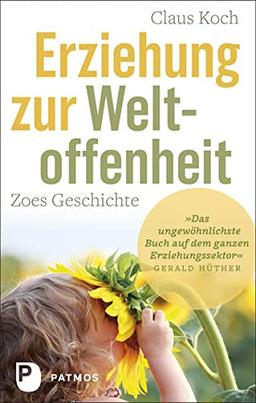 Claus Koch

Erziehung zur Weltoffenheit

Zoes Geschichte

»Das ungewöhnlichste Buch auf dem ganzen Erziehungssektor«
GERALD HÜTHER

P PATMOS